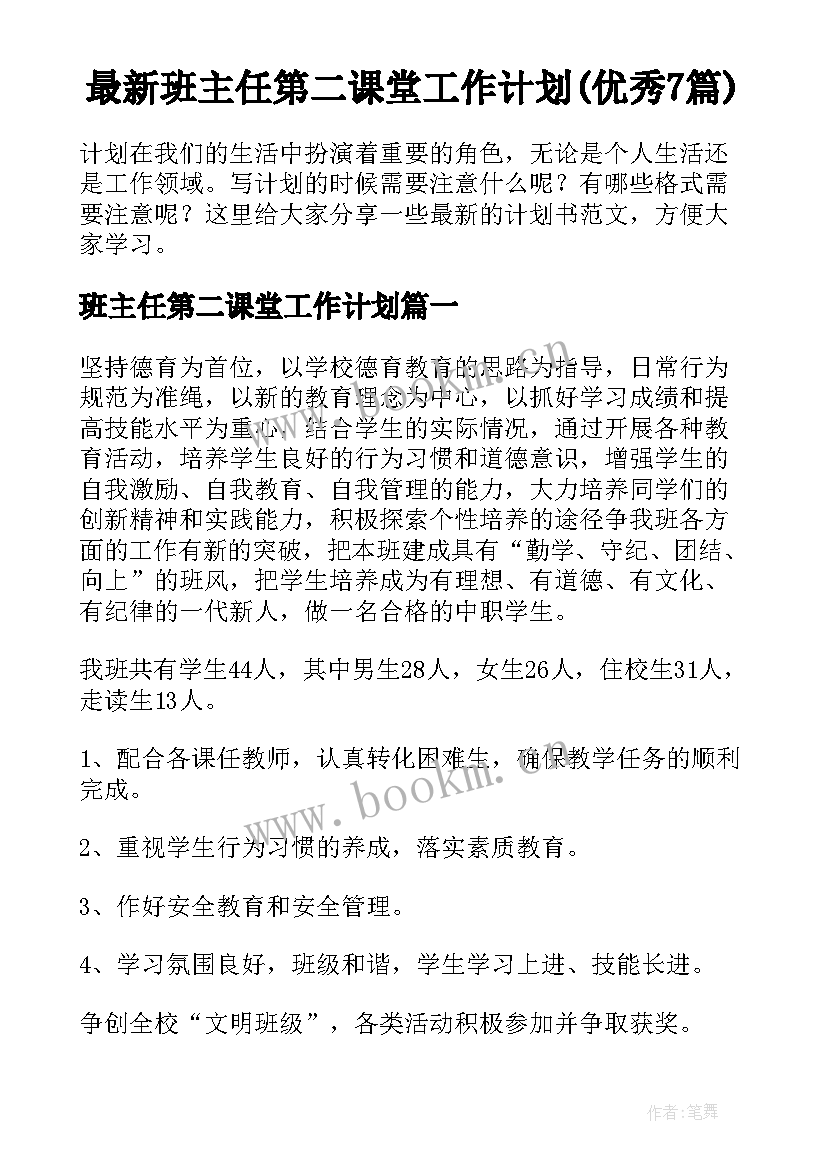 最新班主任第二课堂工作计划(优秀7篇)

计划在我们的生活中扮演着重要的角色，无论是个人生活还是工作领域。写计划的时候需要注意什么呢？有哪些格式需要注意呢？这里给大家分享一些最新的计划书范文，方便大家学习。

班主任第二课堂工作计划篇一

坚持德育为首位，以学校德育教育的思路为指导，日常行为规范为准绳，以新的教育理念为中心，以抓好学习成绩和提高技能水平为重心，结合学生的实际情况，通过开展各种教育活动，培养学生良好的行为习惯和道德意识，增强学生的自我激励、自我教育、自我管理的能力，大力培养同学们的创新精神和实践能力，积极探索个性培养的途径争我班各方面的工作有新的突破，把本班建成具有“勤学、守纪、团结、向上”的班风，把学生培养成为有理想、有道德、有文化、有纪律的一代新人，做一名合格的中职学生。

我班共有学生44人，其中男生28人，女生26人，住校生31人，走读生13人。

1、配合各课任教师，认真转化困难生，确保教学任务的顺利完成。

2、重视学生行为习惯的养成，落实素质教育。

3、作好安全教育和安全管理。

4、学习氛围良好，班级和谐，学生学习上进、技能长进。

争创全校“文明班级”，各类活动积极参加并争取获奖。

www.bookm.com

www.bookm.com

作者:笔舞